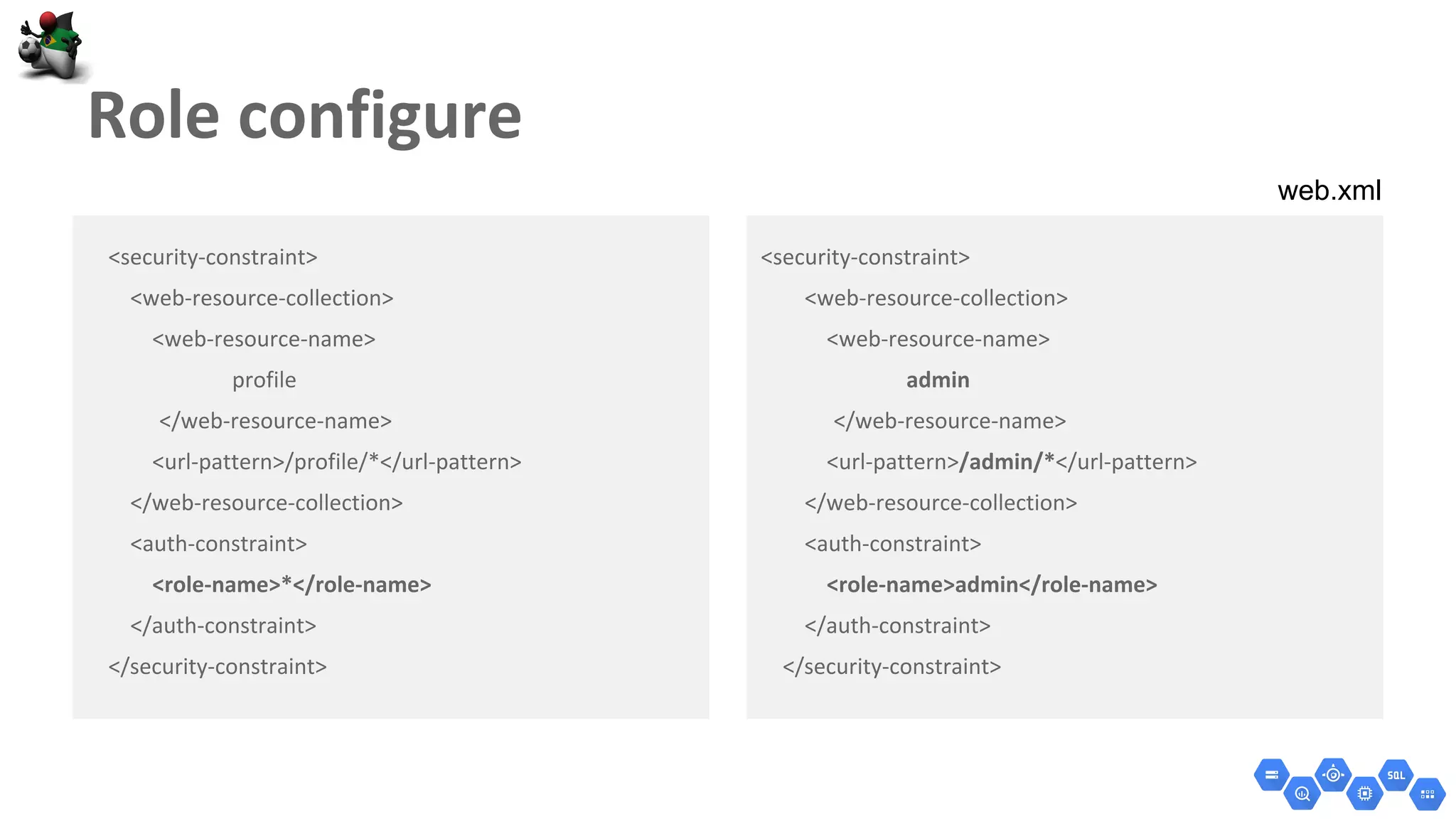 Role configure

web.xml

<security-constraint>
<web-resource-collection>
<web-resource-name>
profile
</web-resource-name>
<url-pattern>/profile/*</url-pattern>
</web-resource-collection>
<auth-constraint>
<role-name>*</role-name>
</auth-constraint>
</security-constraint>

<security-constraint>
<web-resource-collection>
<web-resource-name>
admin
</web-resource-name>
<url-pattern>/admin/*</url-pattern>
</web-resource-collection>
<auth-constraint>
<role-name>admin</role-name>
</auth-constraint>
</security-constraint>

SQL